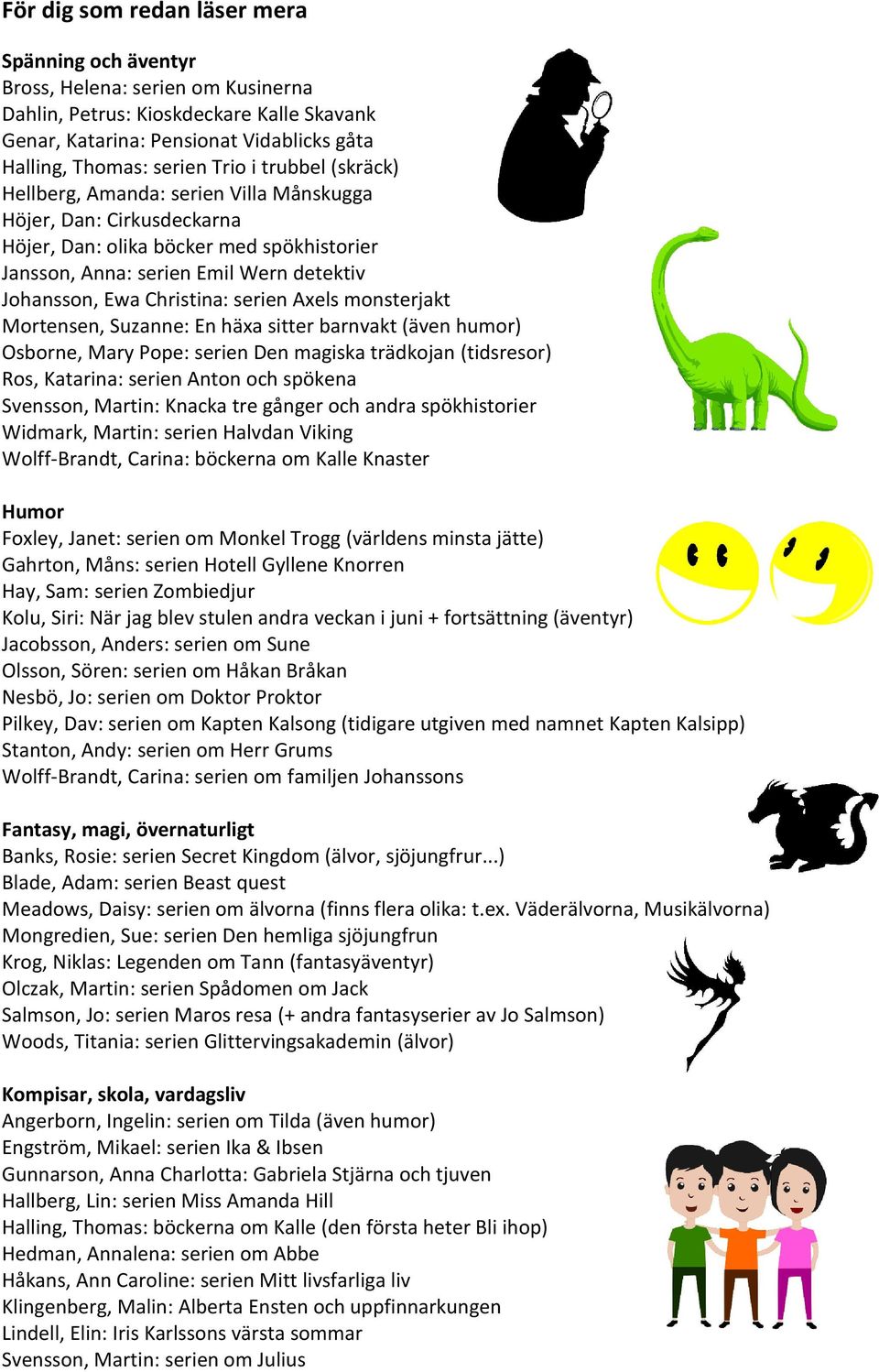 För dig som redan läser mera

Spänning och äventyr
Bross, Helena: serien om Kusinerna
Dahlin, Petrus: Kioskdeckare Kalle Skavank
Genar, Katarina: Pensionat Vidablicks gåta
Halling, Thomas: serien Trio i trubbel (skräck)
Hellberg, Amanda: serien Villa Månskugga
Höjer, Dan: Cirkusdeckarna
Höjer, Dan: olika böcker med spökhistorier
Jansson, Anna: serien Emil Wern detektiv
Johansson, Ewa Christina: serien Axels monsterjakt
Mortensen, Suzanne: En häxa sitter barnvakt (även humor)
Osborne, Mary Pope: serien Den magiska trädkojan (tidsresor)
Ros, Katarina: serien Anton och spökena
Svensson, Martin: Knacka tre gånger och andra spökhistorier
Widmark, Martin: serien Halvdan Viking
Wolff-Brandt, Carina: böckerna om Kalle Knaster

Humor
Foxley, Janet: serien om Monkel Trogg (världens minsta jätte)
Gahrton, Måns: serien Hotell Gyllene Knorren
Hay, Sam: serien Zombiedjur
Kolu, Siri: När jag blev stulen andra veckan i juni + fortsättning (äventyr)
Jacobsson, Anders: serien om Sune
Olsson, Sören: serien om Håkan Bråkan
Nesbö, Jo: serien om Doktor Proktor
Pilkey, Dav: serien om Kapten Kalsong (tidigare utgiven med namnet Kapten Kalsipp)
Stanton, Andy: serien om Herr Grums
Wolff-Brandt, Carina: serien om familjen Johanssons

Fantasy, magi, övernaturligt
Banks, Rosie: serien Secret Kingdom (älvor, sjöjungfrur...)
Blade, Adam: serien Beast quest
Meadows, Daisy: serien om älvorna (finns flera olika: t.ex. Väderälvorna, Musikälvorna)
Mongredien, Sue: serien Den hemliga sjöjungfrun
Krog, Niklas: Legenden om Tann (fantasyäventyr)
Olczak, Martin: serien Spådomen om Jack
Salmson, Jo: serien Maros resa (+ andra fantasyserier av Jo Salmson)
Woods, Titania: serien Glittervingsakademin (älvor)

Kompisar, skola, vardagsliv
Angerborn, Ingelin: serien om Tilda (även humor)
Engström, Mikael: serien Ika & Ibsen
Gunnarson, Anna Charlotta: Gabriela Stjärna och tjuven
Hallberg, Lin: serien Miss Amanda Hill
Halling, Thomas: böckerna om Kalle (den första heter Bli ihop)
Hedman, Annalena: serien om Abbe
Håkans, Ann Caroline: serien Mitt livsfarliga liv
Klingenberg, Malin: Alberta Ensten och uppfinnarkungen
Lindell, Elin: Iris Karlssons värsta sommar
Svensson, Martin: serien om Julius